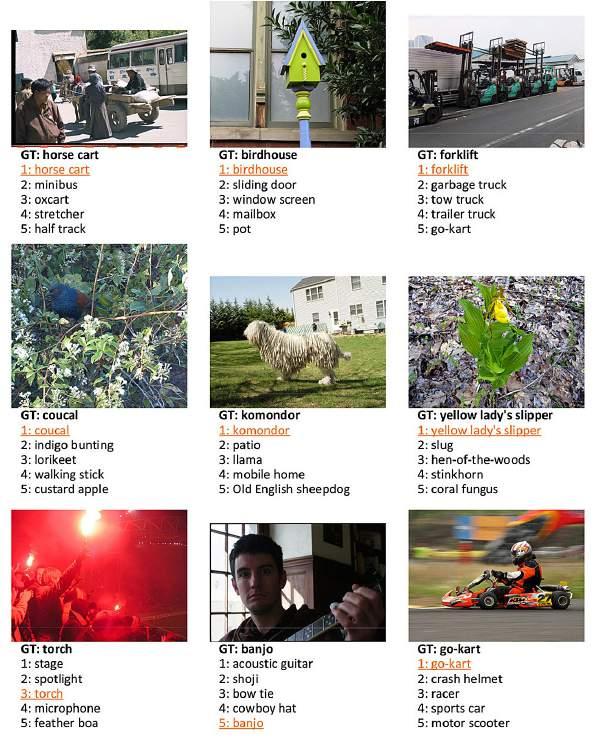 GT: horse cart
1: horse cart
2: minibus
3: oxcart
4: stretcher
5: half track

GT: birdhouse
1: birdhouse
2: sliding door
3: window screen
4: mailbox
5: pot

GT: forklift
1: forklift
2: garbage truck
3: tow truck
4: trailer truck
5: go-kart

GT: coucal
1: coucal
2: indigo bunting
3: lorikeet
4: walking stick
5: custard apple

GT: komondor
1: komondor
2: patio
3: llama
4: mobile home
5: Old English sheepdog

GT: yellow lady's slipper
1: yellow lady's slipper
2: slug
3: hen-of-the-woods
4: stinkhorn
5: coral fungus

GT: torch
1: stage
2: spotlight
3: torch
4: microphone
5: feather boa

GT: banjo
1: acoustic guitar
2: shoji
3: bow tie
4: cowboy hat
5: banjo

GT: go-kart
1: go-kart
2: crash helmet
3: racer
4: sports car
5: motor scooter